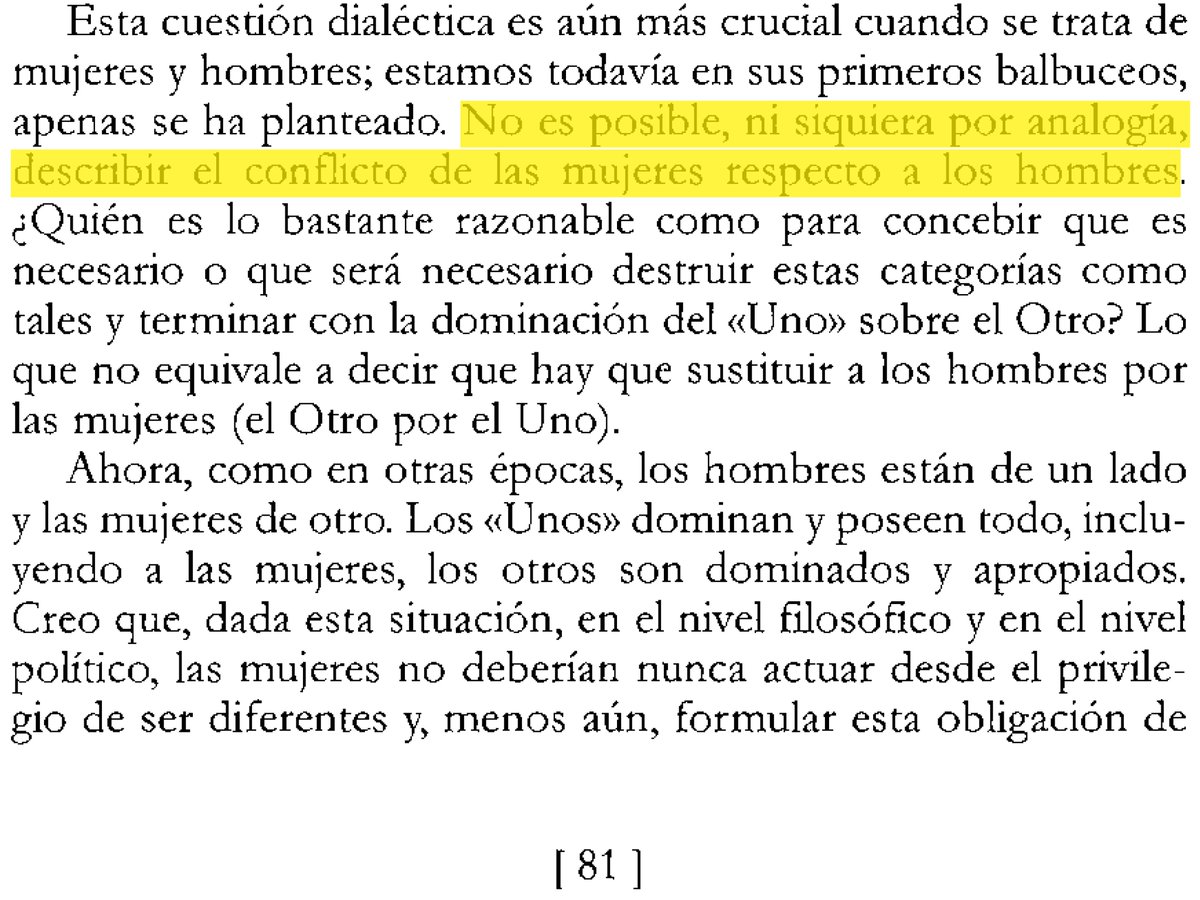 Esta cuestión dialéctica es aún más crucial cuando se trata de mujeres y hombres; estamos todavía en sus primeros balbuceos, apenas se ha planteado. No es posible, ni siquiera por analogía, describir el conflicto de las mujeres respecto a los hombres. ¿Quién es lo bastante razonable como para concebir que es necesario o que será necesario destruir estas categorías como tales y terminar con la dominación del «Uno» sobre el Otro? Lo que no equivale a decir que hay que sustituir a los hombres por las mujeres (el Otro por el Uno).

Ahora, como en otras épocas, los hombres están de un lado y las mujeres de otro. Los «Unos» dominan y poseen todo, incluyendo a las mujeres, los otros son dominados y apropiados. Creo que, dada esta situación, en el nivel filosófico y en el nivel político, las mujeres no deberían nunca actuar desde el privilegio de ser diferentes y, menos aún, formular esta obligación de

[ 81 ]